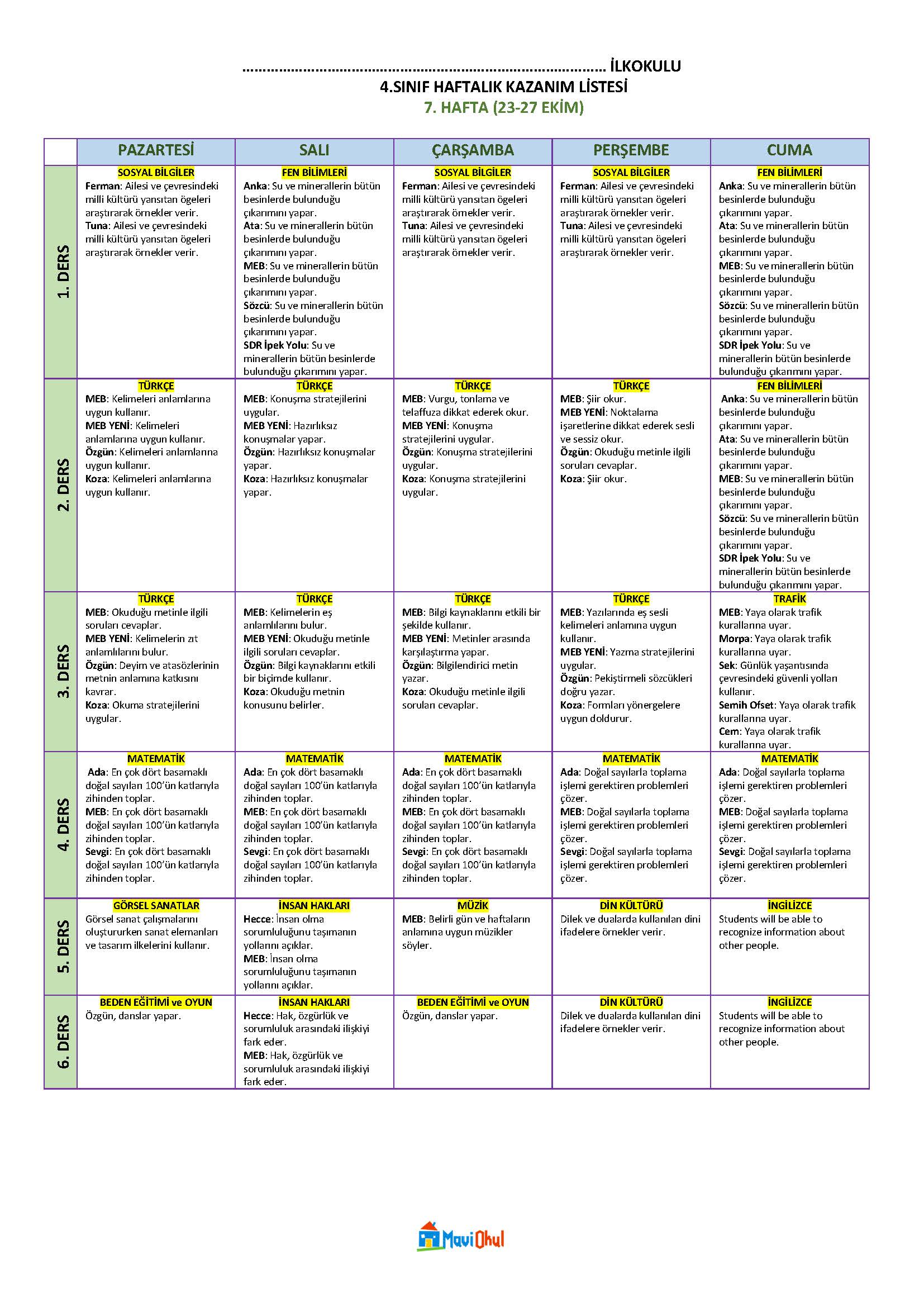 ………………………………………………………………………………… İLKOKULU
4.SINIF HAFTALIK KAZANIM LİSTESİ
7. HAFTA (23-27 EKİM)

| | PAZARTESİ | SALI | ÇARŞAMBA | PERŞEMBE | CUMA |
|---|---|---|---|---|---|
| 1. DERS | SOSYAL BİLGİLER Ferman: Ailesi ve çevresindeki milli kültürü yansıtan ögeleri araştırarak örnekler verir. Tuna: Ailesi ve çevresindeki milli kültürü yansıtan ögeleri araştırarak örnekler verir. | FEN BİLİMLERİ Anka: Su ve minerallerin bütün besinlerde bulunduğu çıkarımını yapar. Ata: Su ve minerallerin bütün besinlerde bulunduğu çıkarımını yapar. MEB: Su ve minerallerin bütün besinlerde bulunduğu çıkarımını yapar. Sözcü: Su ve minerallerin bütün besinlerde bulunduğu çıkarımını yapar. SDR İpek Yolu: Su ve minerallerin bütün besinlerde bulunduğu çıkarımını yapar. | SOSYAL BİLGİLER Ferman: Ailesi ve çevresindeki milli kültürü yansıtan ögeleri araştırarak örnekler verir. Tuna: Ailesi ve çevresindeki milli kültürü yansıtan ögeleri araştırarak örnekler verir. | SOSYAL BİLGİLER Ferman: Ailesi ve çevresindeki milli kültürü yansıtan ögeleri araştırarak örnekler verir. Tuna: Ailesi ve çevresindeki milli kültürü yansıtan ögeleri araştırarak örnekler verir. | FEN BİLİMLERİ Anka: Su ve minerallerin bütün besinlerde bulunduğu çıkarımını yapar. Ata: Su ve minerallerin bütün besinlerde bulunduğu çıkarımını yapar. MEB: Su ve minerallerin bütün besinlerde bulunduğu çıkarımını yapar. Sözcü: Su ve minerallerin bütün besinlerde bulunduğu çıkarımını yapar. SDR İpek Yolu: Su ve minerallerin bütün besinlerde bulunduğu çıkarımını yapar. |
| 2. DERS | TÜRKÇE MEB: Kelimeleri anlamlarına uygun kullanır. MEB YENİ: Kelimeleri anlamlarına uygun kullanır. Özgün: Kelimeleri anlamlarına uygun kullanır. Koza: Kelimeleri anlamlarına uygun kullanır. | TÜRKÇE MEB: Konuşma stratejilerini uygular. MEB YENİ: Hazırlıksız konuşmalar yapar. Özgün: Hazırlıksız konuşmalar yapar. Koza: Hazırlıksız konuşmalar yapar. | TÜRKÇE MEB: Vurgu, tonlama ve telaffuza dikkat ederek okur. MEB YENİ: Konuşma stratejilerini uygular. Özgün: Konuşma stratejilerini uygular. Koza: Konuşma stratejilerini uygular. | TÜRKÇE MEB: Şiir okur. MEB YENİ: Noktalama işaretlerine dikkat ederek sesli ve sessiz okur. Özgün: Okuduğu metinle ilgili soruları cevaplar. Koza: Şiir okur. | FEN BİLİMLERİ Anka: Su ve minerallerin bütün besinlerde bulunduğu çıkarımını yapar. Ata: Su ve minerallerin bütün besinlerde bulunduğu çıkarımını yapar. MEB: Su ve minerallerin bütün besinlerde bulunduğu çıkarımını yapar. Sözcü: Su ve minerallerin bütün besinlerde bulunduğu çıkarımını yapar. SDR İpek Yolu: Su ve minerallerin bütün besinlerde bulunduğu çıkarımını yapar. |
| 3. DERS | TÜRKÇE MEB: Okuduğu metinle ilgili soruları cevaplar. MEB YENİ: Kelimelerin zıt anlamlılarını bulur. Özgün: Deyim ve atasözlerinin metnin anlamına katkısını kavrar. Koza: Okuma stratejilerini uygular. | TÜRKÇE MEB: Kelimelerin eş anlamlılarını bulur. MEB YENİ: Okuduğu metinle ilgili soruları cevaplar. Özgün: Bilgi kaynaklarını etkili bir biçimde kullanır. Koza: Okuduğu metnin konusunu belirler. | TÜRKÇE MEB: Bilgi kaynaklarını etkili bir şekilde kullanır. MEB YENİ: Metinler arasında karşılaştırma yapar. Özgün: Bilgilendirici metin yazar. Koza: Okuduğu metinle ilgili soruları cevaplar. | TÜRKÇE MEB: Yazılarında eş sesli kelimeleri anlamına uygun kullanır. MEB YENİ: Yazma stratejilerini uygular. Özgün: Pekiştirmeli sözcükleri doğru yazar. Koza: Formları yönergelere uygun doldurur. | TRAFİK MEB: Yaya olarak trafik kurallarına uyar. Morpa: Yaya olarak trafik kurallarına uyar. Sek: Günlük yaşantısında çevresindeki güvenli yolları kullanır. Semih Ofset: Yaya olarak trafik kurallarına uyar. Cem: Yaya olarak trafik kurallarına uyar. |
| 4. DERS | MATEMATİK Ada: En çok dört basamaklı doğal sayıları 100'ün katlarıyla zihinden toplar. MEB: En çok dört basamaklı doğal sayıları 100'ün katlarıyla zihinden toplar. Sevgi: En çok dört basamaklı doğal sayıları 100'ün katlarıyla zihinden toplar. | MATEMATİK Ada: En çok dört basamaklı doğal sayıları 100'ün katlarıyla zihinden toplar. MEB: En çok dört basamaklı doğal sayıları 100'ün katlarıyla zihinden toplar. Sevgi: En çok dört basamaklı doğal sayıları 100'ün katlarıyla zihinden toplar. | MATEMATİK Ada: En çok dört basamaklı doğal sayıları 100'ün katlarıyla zihinden toplar. MEB: En çok dört basamaklı doğal sayıları 100'ün katlarıyla zihinden toplar. Sevgi: En çok dört basamaklı doğal sayıları 100'ün katlarıyla zihinden toplar. | MATEMATİK Ada: Doğal sayılarla toplama işlemi gerektiren problemleri çözer. MEB: Doğal sayılarla toplama işlemi gerektiren problemleri çözer. Sevgi: Doğal sayılarla toplama işlemi gerektiren problemleri çözer. | MATEMATİK Ada: Doğal sayılarla toplama işlemi gerektiren problemleri çözer. MEB: Doğal sayılarla toplama işlemi gerektiren problemleri çözer. Sevgi: Doğal sayılarla toplama işlemi gerektiren problemleri çözer. |
| 5. DERS | GÖRSEL SANATLAR Görsel sanat çalışmalarını oluştururken sanat elemanları ve tasarım ilkelerini kullanır. | İNSAN HAKLARI Hecce: İnsan olma sorumluluğunu taşımanın yollarını açıklar. MEB: İnsan olma sorumluluğunu taşımanın yollarını açıklar. | MÜZİK MEB: Belirli gün ve haftaların anlamına uygun müzikler söyler. | DİN KÜLTÜRÜ Dilek ve dualarda kullanılan dini ifadelere örnekler verir. | İNGİLİZCE Students will be able to recognize information about other people. |
| 6. DERS | BEDEN EĞİTİMİ ve OYUN Özgün, danslar yapar. | İNSAN HAKLARI Hecce: Hak, özgürlük ve sorumluluk arasındaki ilişkiyi fark eder. MEB: Hak, özgürlük ve sorumluluk arasındaki ilişkiyi fark eder. | BEDEN EĞİTİMİ ve OYUN Özgün, danslar yapar. | DİN KÜLTÜRÜ Dilek ve dualarda kullanılan dini ifadelere örnekler verir. | İNGİLİZCE Students will be able to recognize information about other people. |

MaviOkul